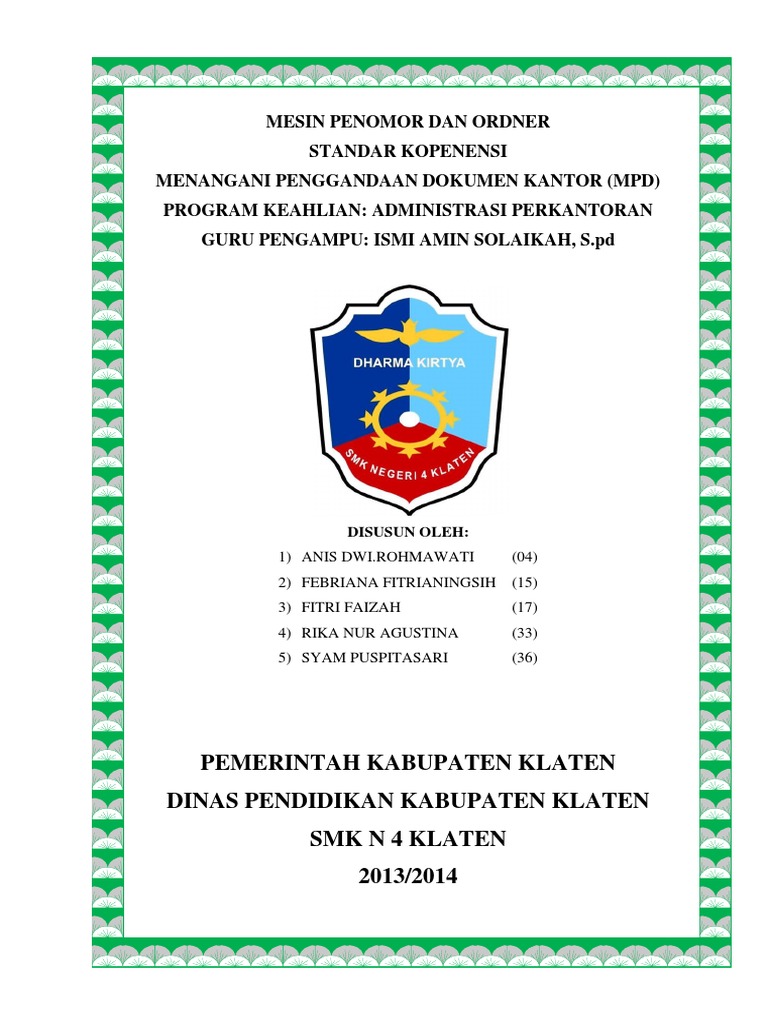 MESIN PENOMOR DAN ORDNER
STANDAR KOPENENSI
MENANGANI PENGGANDAAN DOKUMEN KANTOR (MPD)
PROGRAM KEAHLIAN: ADMINISTRASI PERKANTORAN
GURU PENGAMPU: ISMI AMIN SOLAIKAH, S.pd

DHARMA KIRTYA

SMK NEGERI 4 KLATEN

DISUSUN OLEH:
1) ANIS DWI.ROHMAWATI (04)
2) FEBRIANA FITRIANINGSIH (15)
3) FITRI FAIZAH (17)
4) RIKA NUR AGUSTINA (33)
5) SYAM PUSPITASARI (36)

PEMERINTAH KABUPATEN KLATEN
DINAS PENDIDIKAN KABUPATEN KLATEN
SMK N 4 KLATEN
2013/2014